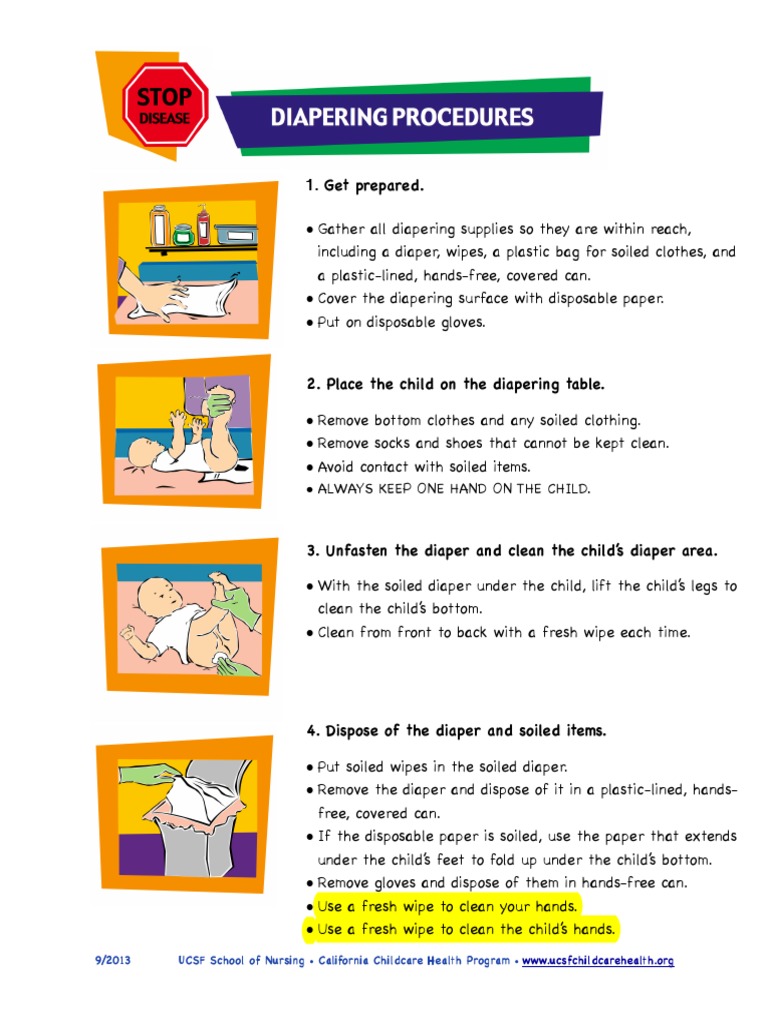 STOP DISEASE

DIAPERING PROCEDURES

1. Get prepared.

• Gather all diapering supplies so they are within reach, including a diaper, wipes, a plastic bag for soiled clothes, and a plastic-lined, hands-free, covered can.
• Cover the diapering surface with disposable paper.
• Put on disposable gloves.

2. Place the child on the diapering table.

• Remove bottom clothes and any soiled clothing.
• Remove socks and shoes that cannot be kept clean.
• Avoid contact with soiled items.
• ALWAYS KEEP ONE HAND ON THE CHILD.

3. Unfasten the diaper and clean the child's diaper area.

• With the soiled diaper under the child, lift the child's legs to clean the child's bottom.
• Clean from front to back with a fresh wipe each time.

4. Dispose of the diaper and soiled items.

• Put soiled wipes in the soiled diaper.
• Remove the diaper and dispose of it in a plastic-lined, hands-free, covered can.
• If the disposable paper is soiled, use the paper that extends under the child's feet to fold up under the child's bottom.
• Remove gloves and dispose of them in hands-free can.
• Use a fresh wipe to clean your hands.
• Use a fresh wipe to clean the child's hands.

9/2013 UCSF School of Nursing • California Childcare Health Program • www.ucsfchildcarehealth.org